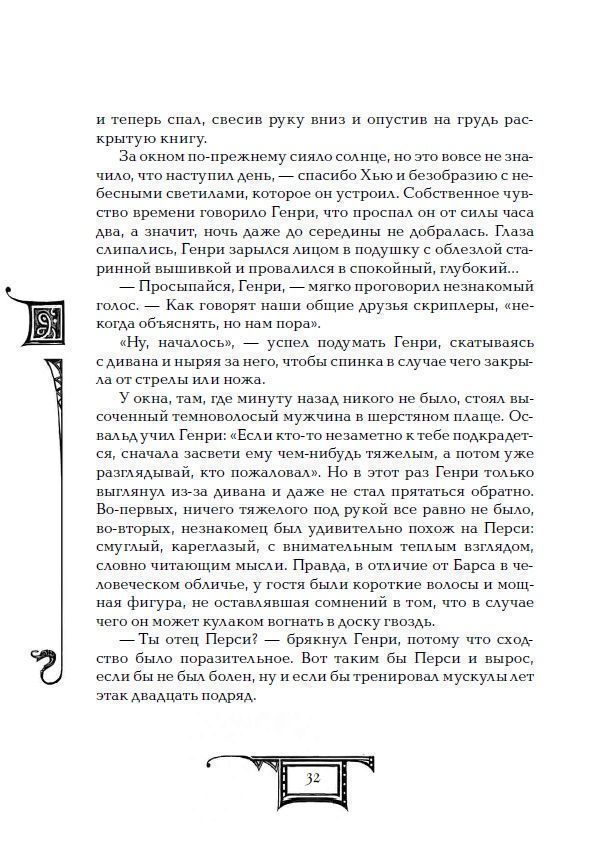 и теперь спал, свесив руку вниз и опустив на грудь раскрытую книгу.

За окном по-прежнему сияло солнце, но это вовсе не значило, что наступил день, — спасибо Хью и безобразию с небесными светилами, которое он устроил. Собственное чувство времени говорило Генри, что проспал он от силы часа два, а значит, ночь даже до середины не добралась. Глаза слипались, Генри зарылся лицом в подушку с облезлой старинной вышивкой и провалился в спокойный, глубокий...

— Просыпайся, Генри, — мягко проговорил незнакомый голос. — Как говорят наши общие друзья скриплеры, «некогда объяснять, но нам пора».

«Ну, началось», — успел подумать Генри, скатываясь с дивана и ныряя за него, чтобы спинка в случае чего закрыла от стрелы или ножа.

У окна, там, где минуту назад никого не было, стоял высоченный темноволосый мужчина в шерстяном плаще. Освальд учил Генри: «Если кто-то незаметно к тебе подкрадется, сначала засвети ему чем-нибудь тяжелым, а потом уже разглядывай, кто пожаловал». Но в этот раз Генри только выглянул из-за дивана и даже не стал прятаться обратно. Во-первых, ничего тяжелого под рукой все равно не было, во-вторых, незнакомец был удивительно похож на Перси: смуглый, кареглазый, с внимательным теплым взглядом, словно читающим мысли. Правда, в отличие от Барса в человеческом обличье, у гостя были короткие волосы и мощная фигура, не оставлявшая сомнений в том, что в случае чего он может кулаком вогнать в доску гвоздь.

— Ты отец Перси? — брякнул Генри, потому что сходство было поразительное. Вот таким бы Перси и вырос, если бы не был болен, ну и если бы тренировал мускулы лет этак двадцать подряд.

32